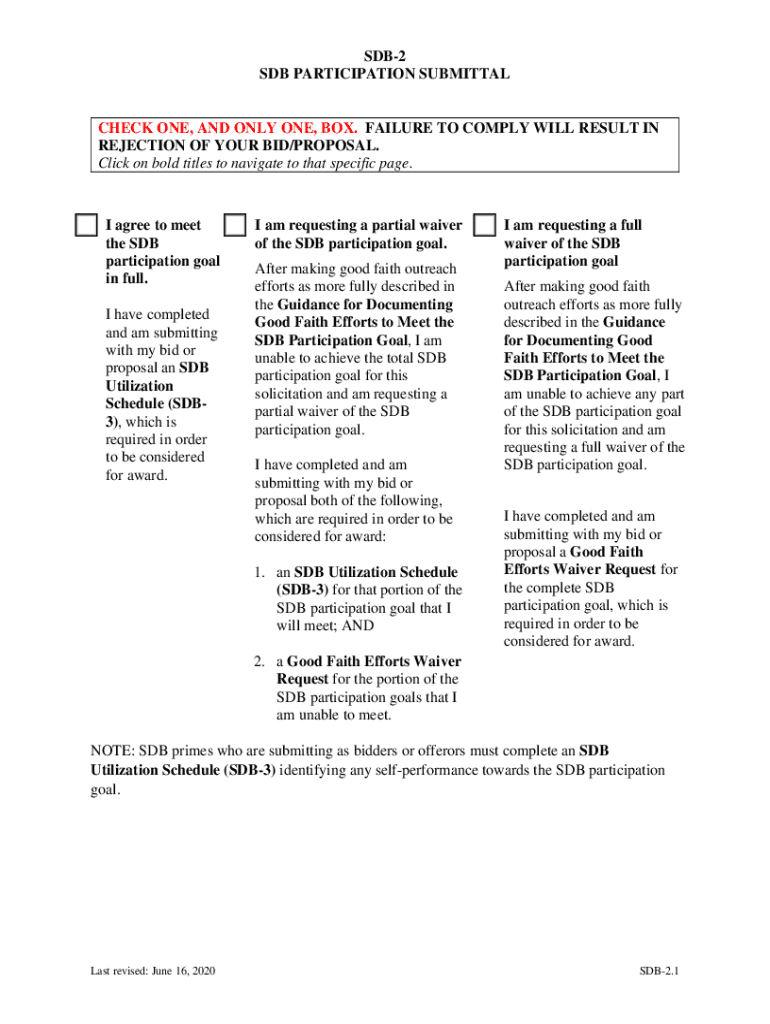 SDB-2
SDB PARTICIPATION SUBMITTAL

CHECK ONE, AND ONLY ONE, BOX. FAILURE TO COMPLY WILL RESULT IN REJECTION OF YOUR BID/PROPOSAL.
Click on bold titles to navigate to that specific page.

I agree to meet the SDB participation goal in full.

I have completed and am submitting with my bid or proposal an SDB Utilization Schedule (SDB-3), which is required in order to be considered for award.

I am requesting a partial waiver of the SDB participation goal.

After making good faith outreach efforts as more fully described in the Guidance for Documenting Good Faith Efforts to Meet the SDB Participation Goal, I am unable to achieve the total SDB participation goal for this solicitation and am requesting a partial waiver of the SDB participation goal.

I have completed and am submitting with my bid or proposal both of the following, which are required in order to be considered for award:

1. an SDB Utilization Schedule (SDB-3) for that portion of the SDB participation goal that I will meet; AND

2. a Good Faith Efforts Waiver Request for the portion of the SDB participation goals that I am unable to meet.

I am requesting a full waiver of the SDB participation goal

After making good faith outreach efforts as more fully described in the Guidance for Documenting Good Faith Efforts to Meet the SDB Participation Goal, I am unable to achieve any part of the SDB participation goal for this solicitation and am requesting a full waiver of the SDB participation goal.

I have completed and am submitting with my bid or proposal a Good Faith Efforts Waiver Request for the complete SDB participation goal, which is required in order to be considered for award.

NOTE: SDB primes who are submitting as bidders or offerors must complete an SDB Utilization Schedule (SDB-3) identifying any self-performance towards the SDB participation goal.

Last revised: June 16, 2020

SDB-2.1